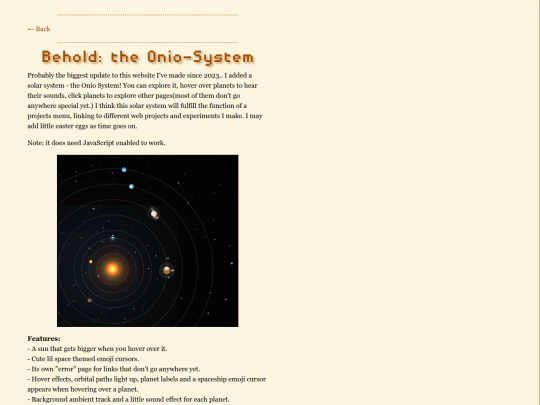 ← Back

Behold: the Onio-System

Probably the biggest update to this website I've made since 2023.. I added a solar system - the Onio System! You can explore it, hover over planets to hear their sounds, click planets to explore other pages(most of them don't go anywhere special yet.) I think this solar system will fulfill the function of a projects menu, linking to different web projects and experiments I make. I may add little easter eggs as time goes on.

Note: it does need JavaScript enabled to work.

Features:
- A sun that gets bigger when you hover over it.
- Cute lil space themed emoji cursors.
- Its own "error" page for links that don't go anywhere yet.
- Hover effects, orbital paths light up, planet labels and a spaceship emoji cursor appears when hovering over a planet.
- Background ambient track and a little sound effect for each planet.